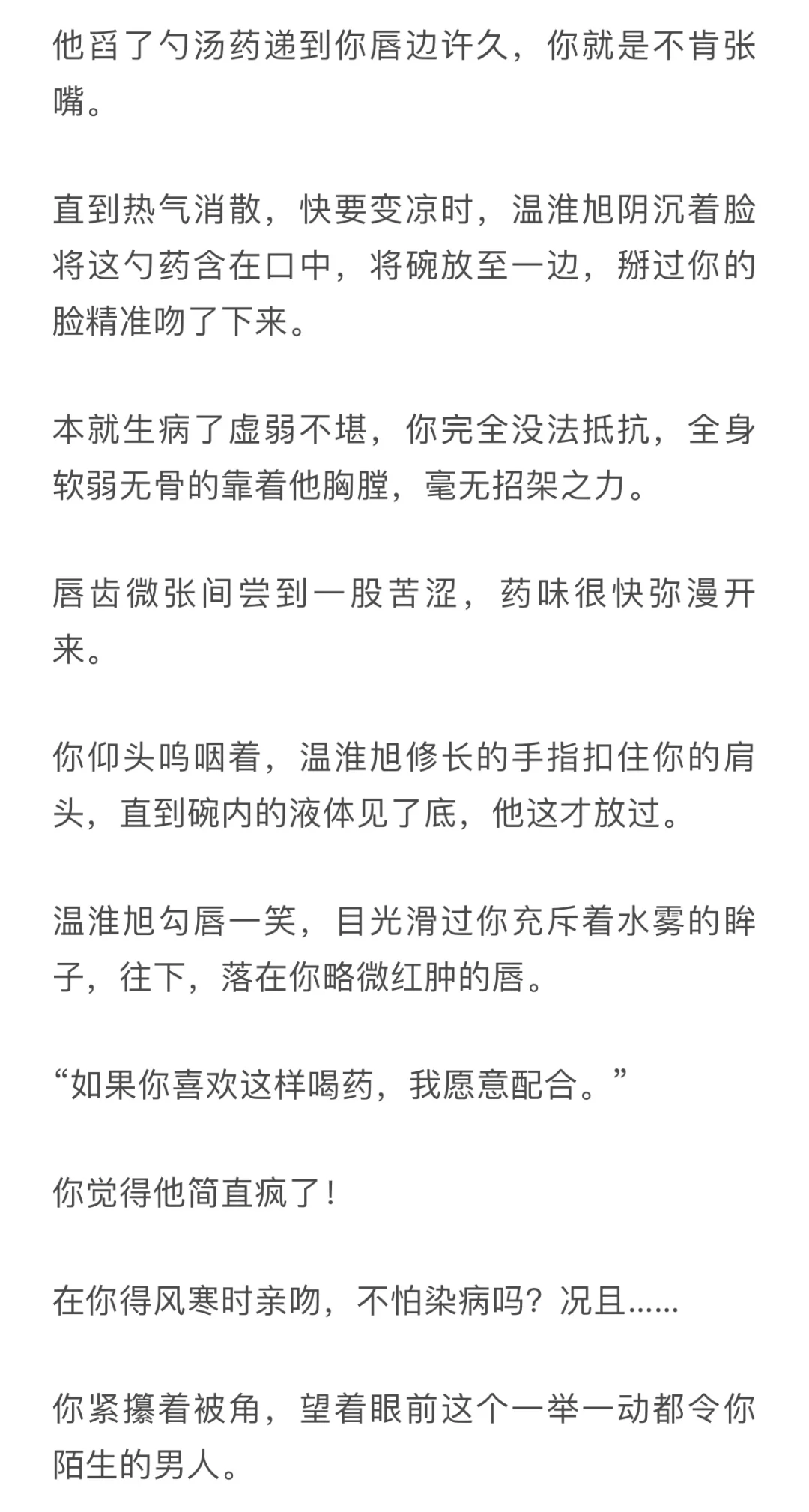 他舀了勺汤药递到你唇边许久，你就是不肯张嘴。

直到热气消散，快要变凉时，温淮旭阴沉着脸将这勺药含在口中，将碗放至一边，掰过你的脸精准吻了下来。

本就生病了虚弱不堪，你完全没法抵抗，全身软弱无骨的靠着他胸膛，毫无招架之力。

唇齿微张间尝到一股苦涩，药味很快弥漫开来。

你仰头呜咽着，温淮旭修长的手指扣住你的肩头，直到碗内的液体见了底，他这才放过。

温淮旭勾唇一笑，目光滑过你充斥着水雾的眸子，往下，落在你略微红肿的唇。

“如果你喜欢这样喝药，我愿意配合。”

你觉得他简直疯了！

在你得风寒时亲吻，不怕染病吗？况且……

你紧攥着被角，望着眼前这个一举一动都令你陌生的男人。